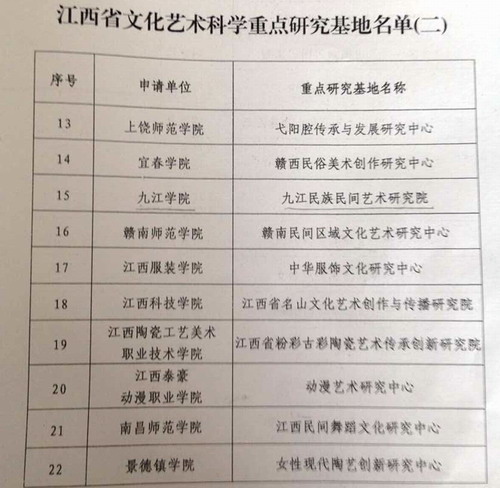 江西省文化艺术科学重点研究基地名单(二)

| 序号 | 申请单位 | 重点研究基地名称 |
|---|---|---|
| 13 | 上饶师范学院 | 弋阳腔传承与发展研究中心 |
| 14 | 宜春学院 | 赣西民俗美术创作研究中心 |
| 15 | 九江学院 | 九江民族民间艺术研究院 |
| 16 | 赣南师范学院 | 赣南民间区域文化艺术研究中心 |
| 17 | 江西服装学院 | 中华服饰文化研究中心 |
| 18 | 江西科技学院 | 江西省名山文化艺术创作与传播研究院 |
| 19 | 江西陶瓷工艺美术职业技术学院 | 江西省粉彩古彩陶瓷艺术传承创新研究院 |
| 20 | 江西泰豪动漫职业学院 | 动漫艺术研究中心 |
| 21 | 南昌师范学院 | 江西民间舞蹈文化研究中心 |
| 22 | 景德镇学院 | 女性现代陶艺创新研究中心 |